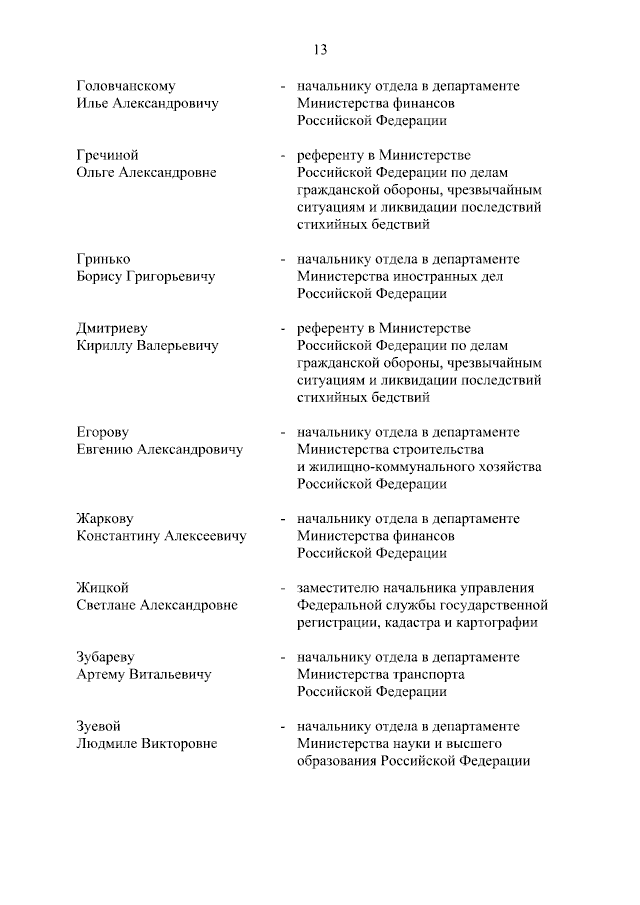 13

Головчанскому Илье Александровичу - начальнику отдела в департаменте Министерства финансов Российской Федерации

Гречиной Ольге Александровне - референту в Министерстве Российской Федерации по делам гражданской обороны, чрезвычайным ситуациям и ликвидации последствий стихийных бедствий

Гринько Борису Григорьевичу - начальнику отдела в департаменте Министерства иностранных дел Российской Федерации

Дмитриеву Кириллу Валерьевичу - референту в Министерстве Российской Федерации по делам гражданской обороны, чрезвычайным ситуациям и ликвидации последствий стихийных бедствий

Егорову Евгению Александровичу - начальнику отдела в департаменте Министерства строительства и жилищно-коммунального хозяйства Российской Федерации

Жаркову Константину Алексеевичу - начальнику отдела в департаменте Министерства финансов Российской Федерации

Жицкой Светлане Александровне - заместителю начальника управления Федеральной службы государственной регистрации, кадастра и картографии

Зубареву Артему Витальевичу - начальнику отдела в департаменте Министерства транспорта Российской Федерации

Зуевой Людмиле Викторовне - начальнику отдела в департаменте Министерства науки и высшего образования Российской Федерации